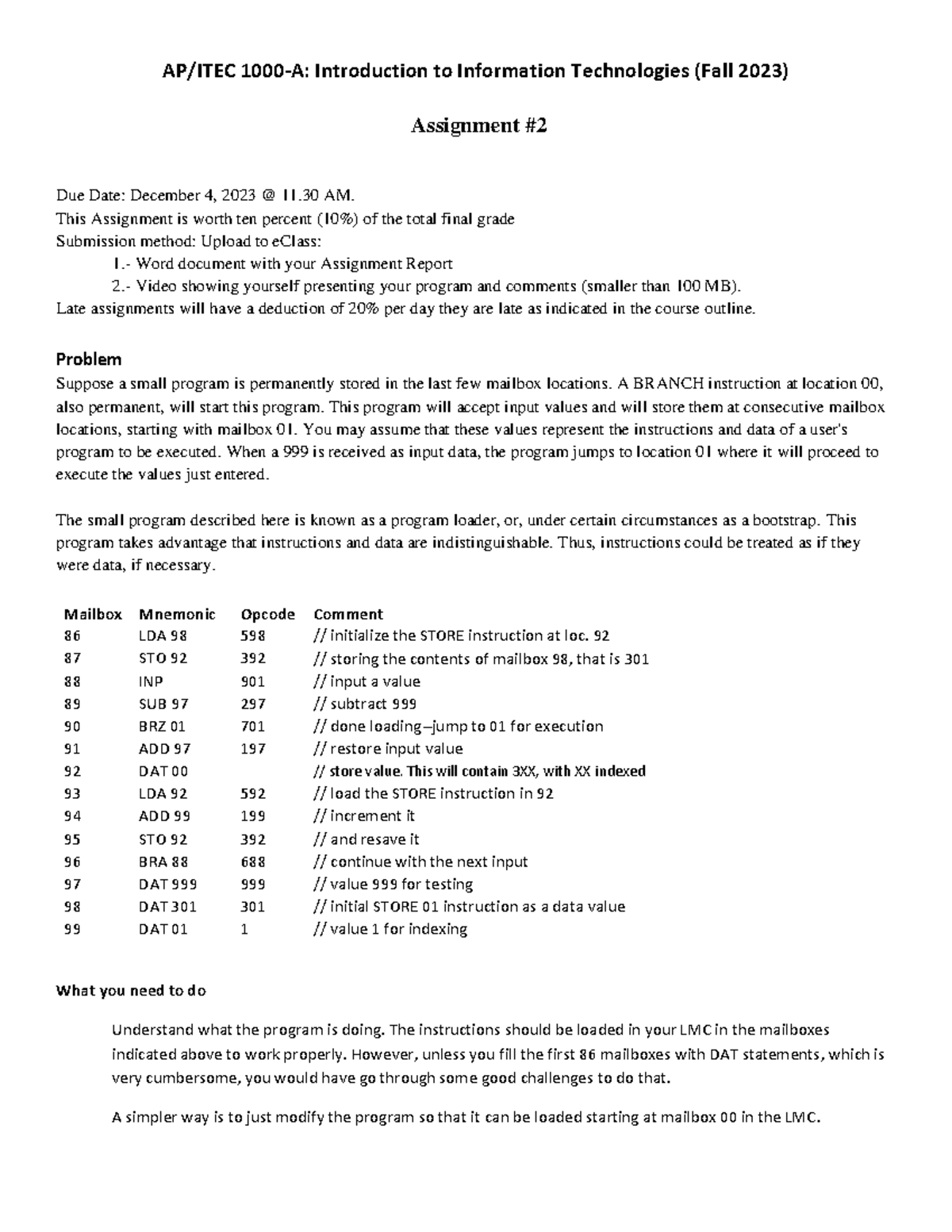 AP/ITEC 1000-A: Introduction to Information Technologies (Fall 2023)

Assignment #2

Due Date: December 4, 2023 @ 11.30 AM.
This Assignment is worth ten percent (10%) of the total final grade
Submission method: Upload to eClass:
1.- Word document with your Assignment Report
2.- Video showing yourself presenting your program and comments (smaller than 100 MB).
Late assignments will have a deduction of 20% per day they are late as indicated in the course outline.

Problem
Suppose a small program is permanently stored in the last few mailbox locations. A BRANCH instruction at location 00, also permanent, will start this program. This program will accept input values and will store them at consecutive mailbox locations, starting with mailbox 01. You may assume that these values represent the instructions and data of a user's program to be executed. When a 999 is received as input data, the program jumps to location 01 where it will proceed to execute the values just entered.

The small program described here is known as a program loader, or, under certain circumstances as a bootstrap. This program takes advantage that instructions and data are indistinguishable. Thus, instructions could be treated as if they were data, if necessary.

| Mailbox | Mnemonic | Opcode | Comment |
|---|---|---|---|
| 86 | LDA 98 | 598 | // initialize the STORE instruction at loc. 92 |
| 87 | STO 92 | 392 | // storing the contents of mailbox 98, that is 301 |
| 88 | INP | 901 | // input a value |
| 89 | SUB 97 | 297 | // subtract 999 |
| 90 | BRZ 01 | 701 | // done loading–jump to 01 for execution |
| 91 | ADD 97 | 197 | // restore input value |
| 92 | DAT 00 | | // store value. This will contain 3XX, with XX indexed |
| 93 | LDA 92 | 592 | // load the STORE instruction in 92 |
| 94 | ADD 99 | 199 | // increment it |
| 95 | STO 92 | 392 | // and resave it |
| 96 | BRA 88 | 688 | // continue with the next input |
| 97 | DAT 999 | 999 | // value 999 for testing |
| 98 | DAT 301 | 301 | // initial STORE 01 instruction as a data value |
| 99 | DAT 01 | 1 | // value 1 for indexing |

What you need to do

Understand what the program is doing. The instructions should be loaded in your LMC in the mailboxes indicated above to work properly. However, unless you fill the first 86 mailboxes with DAT statements, which is very cumbersome, you would have go through some good challenges to do that.

A simpler way is to just modify the program so that it can be loaded starting at mailbox 00 in the LMC.